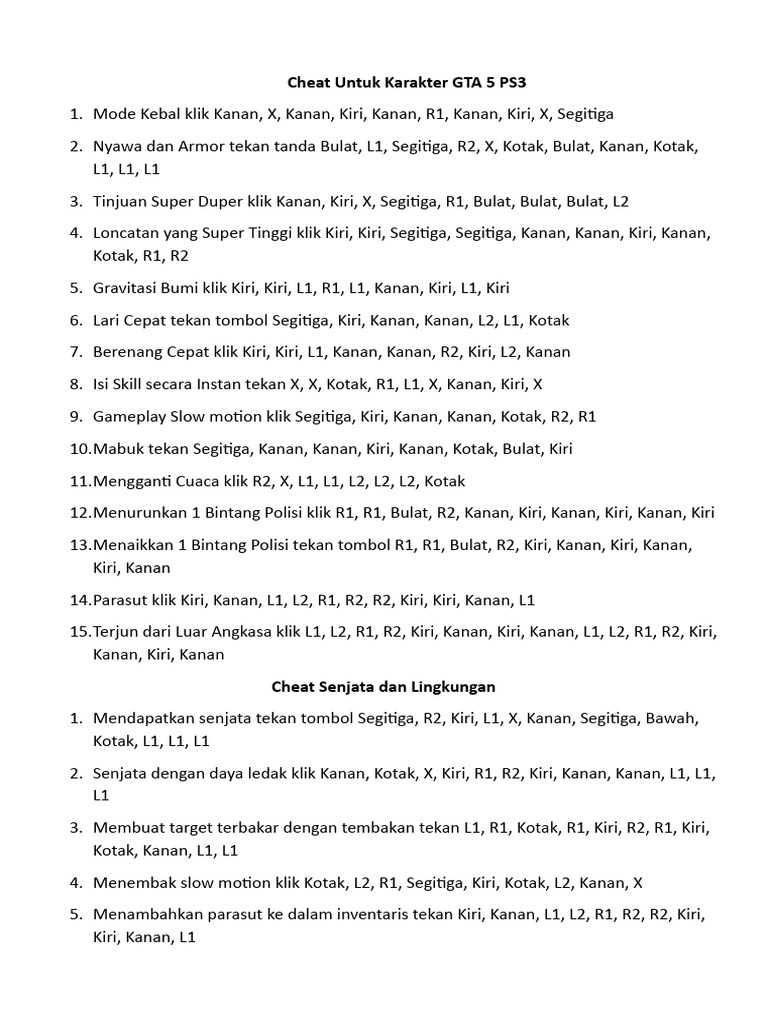 Cheat Untuk Karakter GTA 5 PS3

1. Mode Kebal klik Kanan, X, Kanan, Kiri, Kanan, R1, Kanan, Kiri, X, Segitiga

2. Nyawa dan Armor tekan tanda Bulat, L1, Segitiga, R2, X, Kotak, Bulat, Kanan, Kotak, L1, L1, L1

3. Tinjuan Super Duper klik Kanan, Kiri, X, Segitiga, R1, Bulat, Bulat, Bulat, L2

4. Loncatan yang Super Tinggi klik Kiri, Kiri, Segitiga, Segitiga, Kanan, Kanan, Kiri, Kanan, Kotak, R1, R2

5. Gravitasi Bumi klik Kiri, Kiri, L1, R1, L1, Kanan, Kiri, L1, Kiri

6. Lari Cepat tekan tombol Segitiga, Kiri, Kanan, Kanan, L2, L1, Kotak

7. Berenang Cepat klik Kiri, Kiri, L1, Kanan, Kanan, R2, Kiri, L2, Kanan

8. Isi Skill secara Instan tekan X, X, Kotak, R1, L1, X, Kanan, Kiri, X

9. Gameplay Slow motion klik Segitiga, Kiri, Kanan, Kanan, Kotak, R2, R1

10. Mabuk tekan Segitiga, Kanan, Kanan, Kiri, Kanan, Kotak, Bulat, Kiri

11. Mengganti Cuaca klik R2, X, L1, L1, L2, L2, L2, Kotak

12. Menurunkan 1 Bintang Polisi klik R1, R1, Bulat, R2, Kanan, Kiri, Kanan, Kiri, Kanan, Kiri

13. Menaikkan 1 Bintang Polisi tekan tombol R1, R1, Bulat, R2, Kiri, Kanan, Kiri, Kanan, Kiri, Kanan

14. Parasut klik Kiri, Kanan, L1, L2, R1, R2, R2, Kiri, Kiri, Kanan, L1

15. Terjun dari Luar Angkasa klik L1, L2, R1, R2, Kiri, Kanan, Kiri, Kanan, L1, L2, R1, R2, Kiri, Kanan, Kiri, Kanan

Cheat Senjata dan Lingkungan

1. Mendapatkan senjata tekan tombol Segitiga, R2, Kiri, L1, X, Kanan, Segitiga, Bawah, Kotak, L1, L1, L1

2. Senjata dengan daya ledak klik Kanan, Kotak, X, Kiri, R1, R2, Kiri, Kanan, Kanan, L1, L1, L1

3. Membuat target terbakar dengan tembakan tekan L1, R1, Kotak, R1, Kiri, R2, R1, Kiri, Kotak, Kanan, L1, L1

4. Menembak slow motion klik Kotak, L2, R1, Segitiga, Kiri, Kotak, L2, Kanan, X

5. Menambahkan parasut ke dalam inventaris tekan Kiri, Kanan, L1, L2, R1, R2, R2, Kiri, Kiri, Kanan, L1